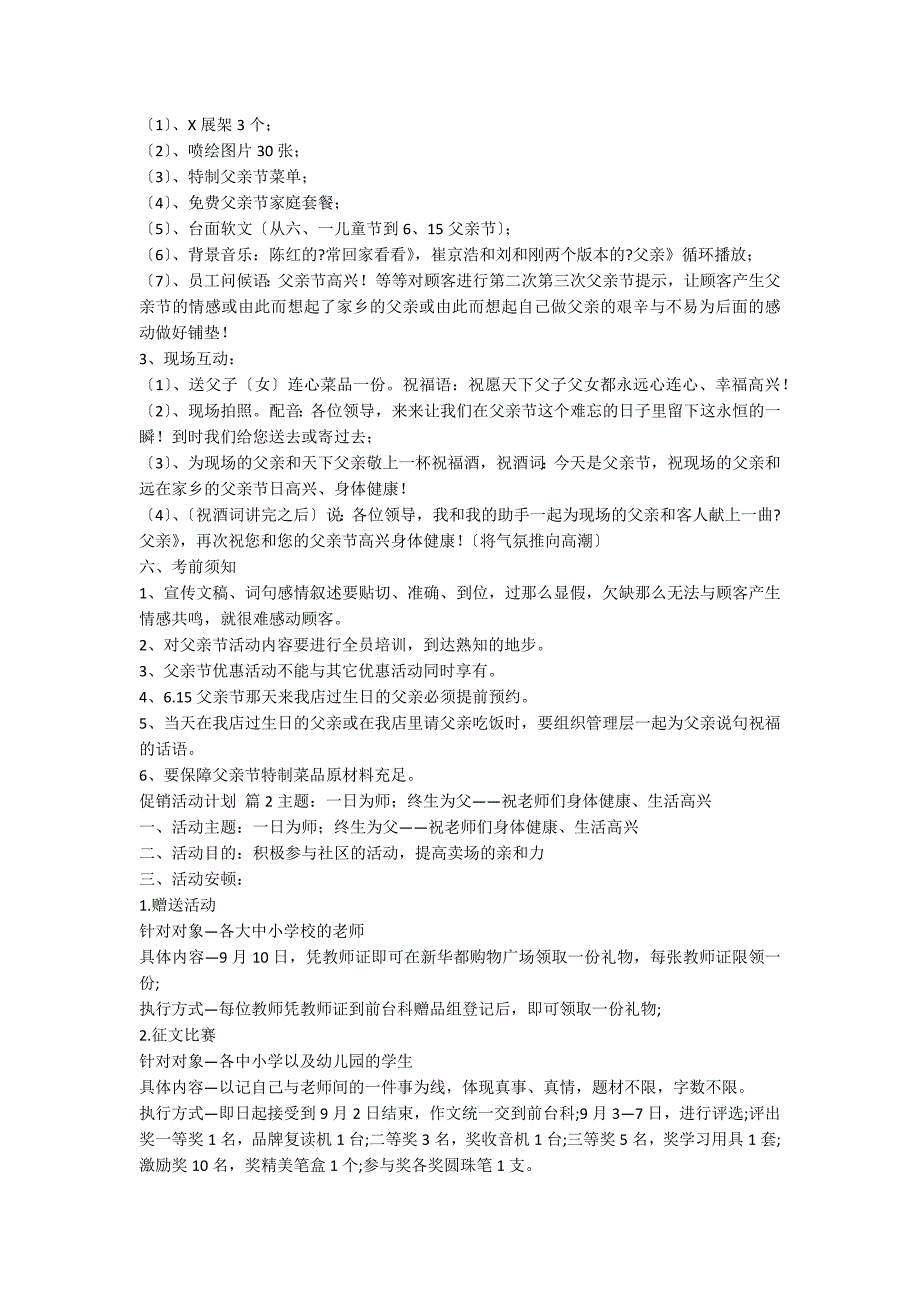 〔1〕、X 展架 3 个；
〔2〕、喷绘图片 30 张；
〔3〕、特制父亲节菜单；
〔4〕、免费父亲节家庭套餐；
〔5〕、台面软文〔从六、一儿童节到 6、15 父亲节〕；
〔6〕、背景音乐：陈红的?常回家看看》，崔京浩和刘和刚两个版本的?父亲》循环播放；
〔7〕、员工问候语：父亲节高兴！等等对顾客进行第二次第三次父亲节提示，让顾客产生父亲节的情感或由此而想起了家乡的父亲或由此而想起自己做父亲的艰辛与不易为后面的感动做好铺垫！
3、现场互动：
〔1〕、送父子〔女〕连心菜品一份。祝福语：祝愿天下父子父女都永远心连心、幸福高兴！
〔2〕、现场拍照。配音：各位领导，来来让我们在父亲节这个难忘的日子里留下这永恒的一瞬！到时我们给您送去或寄过去；
〔3〕、为现场的父亲和天下父亲敬上一杯祝福酒，祝酒词：今天是父亲节，祝现场的父亲和远在家乡的父亲节日高兴、身体健康！
〔4〕、〔祝酒词讲完之后〕说：各位领导，我和我的助手一起为现场的父亲和客人献上一曲?父亲》，再次祝您和您的父亲节高兴身体健康！〔将气氛推向高潮〕
六、考前须知
1、宣传文稿、词句感情叙述要贴切、准确、到位，过那么显假，欠缺那么无法与顾客产生情感共鸣，就很难感动顾客。
2、对父亲节活动内容要进行全员培训，到达熟知的地步。
3、父亲节优惠活动不能与其它优惠活动同时享有。
4、6.15 父亲节那天来我店过生日的父亲必须提前预约。
5、当天在我店过生日的父亲或在我店里请父亲吃饭时，要组织管理层一起为父亲说句祝福的话语。
6、要保障父亲节特制菜品原材料充足。
促销活动计划 篇 2 主题：一日为师；终生为父——祝老师们身体健康、生活高兴
一、活动主题：一日为师；终生为父——祝老师们身体健康、生活高兴
二、活动目的：积极参与社区的活动，提高卖场的亲和力
三、活动安顿：
1.赠送活动
针对对象—各大中小学校的老师
具体内容—9 月 10 日，凭教师证即可在新华都购物广场领取一份礼物，每张教师证限领一份;
执行方式—每位教师凭教师证到前台科赠品组登记后，即可领取一份礼物;
2.征文比赛
针对对象—各中小学以及幼儿园的学生
具体内容—以记自己与老师间的一件事为线，体现真事、真情，题材不限，字数不限。
执行方式—即日起接受到 9 月 2 日结束，作文统一交到前台科;9 月 3—7 日，进行评选;评出奖一等奖 1 名，品牌复读机 1 台;二等奖 3 名，奖收音机 1 台;三等奖 5 名，奖学习用具 1 套;激励奖 10 名，奖精美笔盒 1 个;参与奖各奖圆珠笔 1 支。